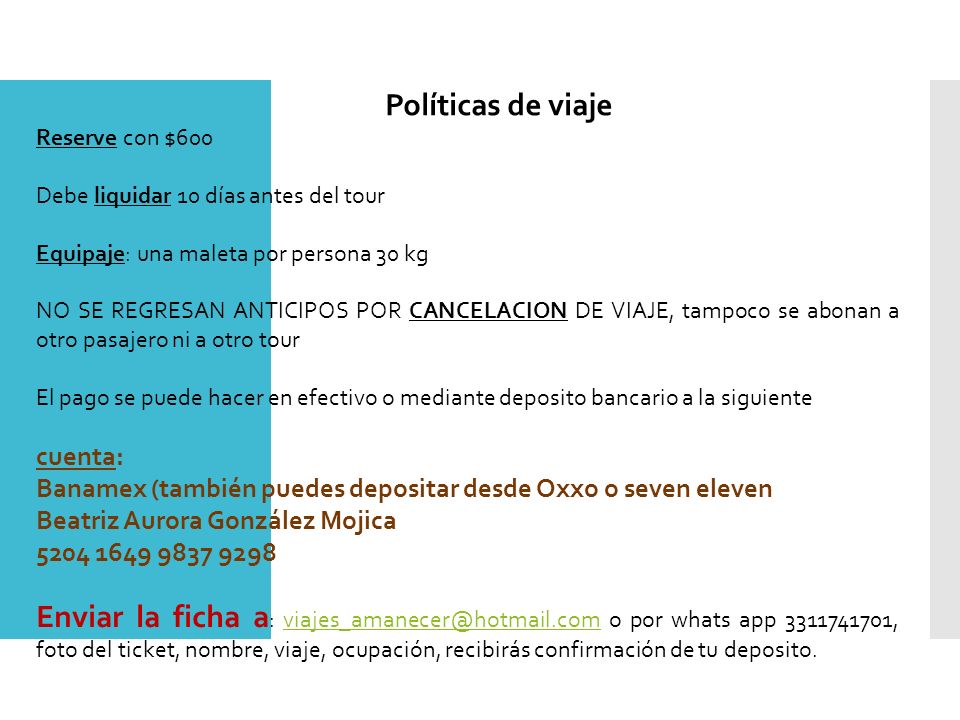 Políticas de viaje

Reserve con $600

Debe liquidar 10 días antes del tour

Equipaje: una maleta por persona 30 kg

NO SE REGRESAN ANTICIPOS POR CANCELACION DE VIAJE, tampoco se abonan a otro pasajero ni a otro tour

El pago se puede hacer en efectivo o mediante deposito bancario a la siguiente

cuenta:
Banamex (también puedes depositar desde Oxxo o seven eleven
Beatriz Aurora González Mojica
5204 1649 9837 9298

Enviar la ficha a: viajes_amanecer@hotmail.com o por whats app 3311741701, foto del ticket, nombre, viaje, ocupación, recibirás confirmación de tu deposito.